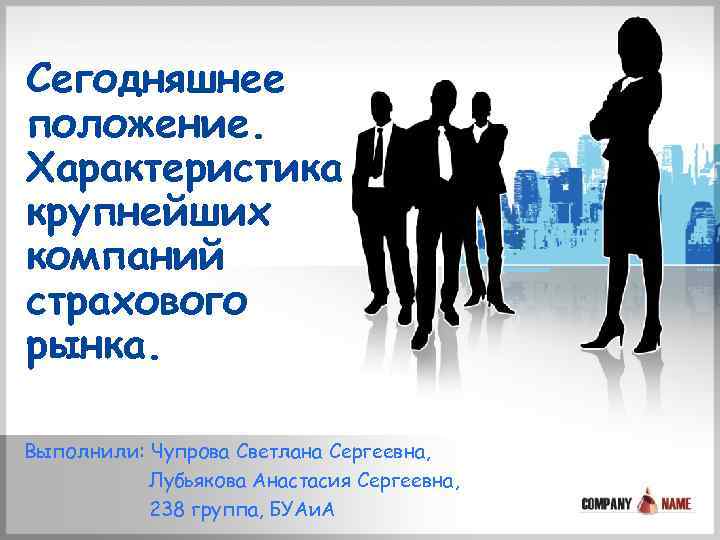 Сегодняшнее положение. Характеристика крупнейших компаний страхового рынка.

Выполнили: Чупрова Светлана Сергеевна,
Лубьякова Анастасия Сергеевна,
238 группа, БУАиА

COMPANY NAME